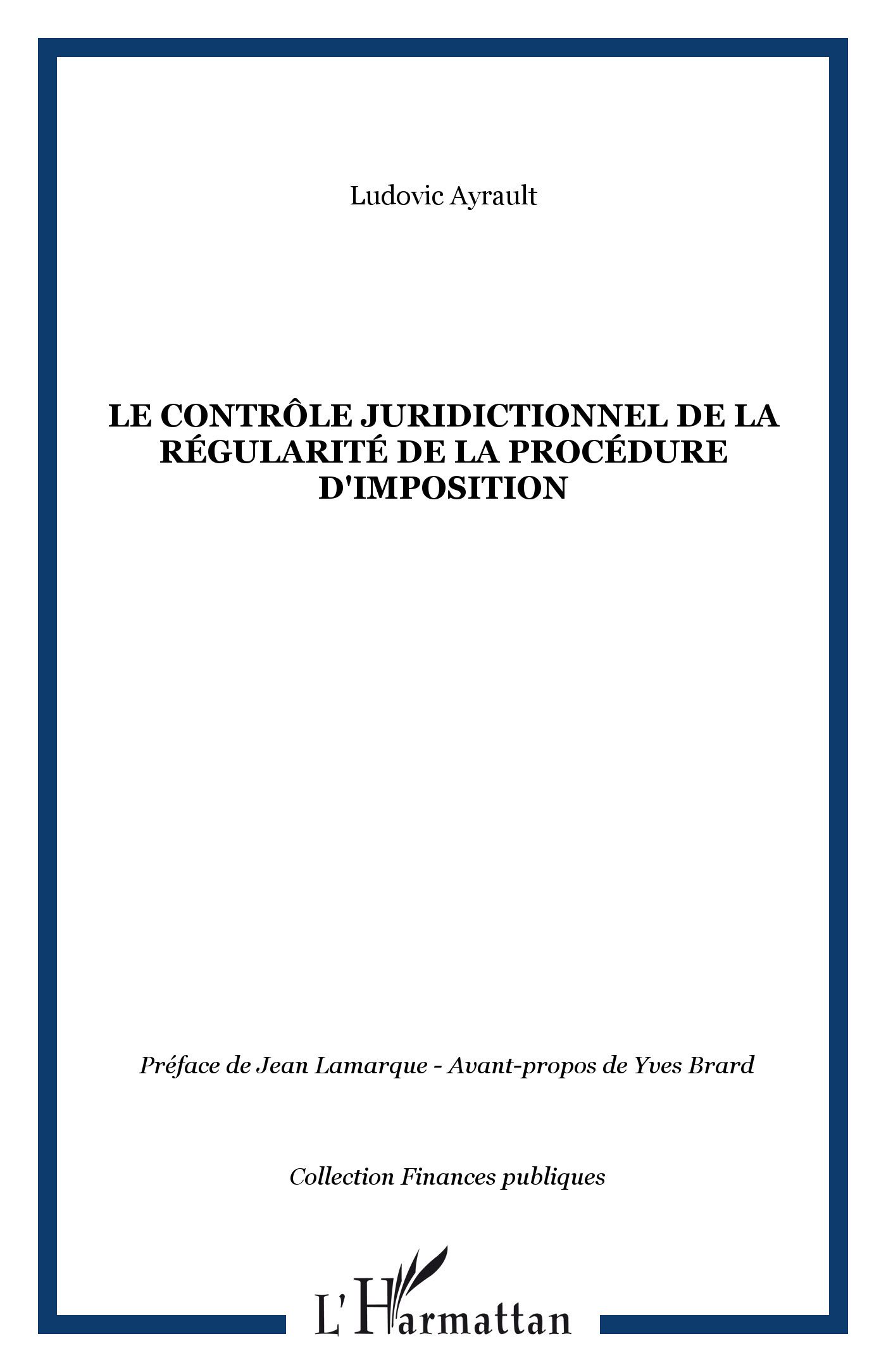 Ludovic Ayrault

LE CONTRÔLE JURIDICTIONNEL DE LA RÉGULARITÉ DE LA PROCÉDURE D'IMPOSITION

Préface de Jean Lamarque - Avant-propos de Yves Brard

Collection Finances publiques

L'Harmattan